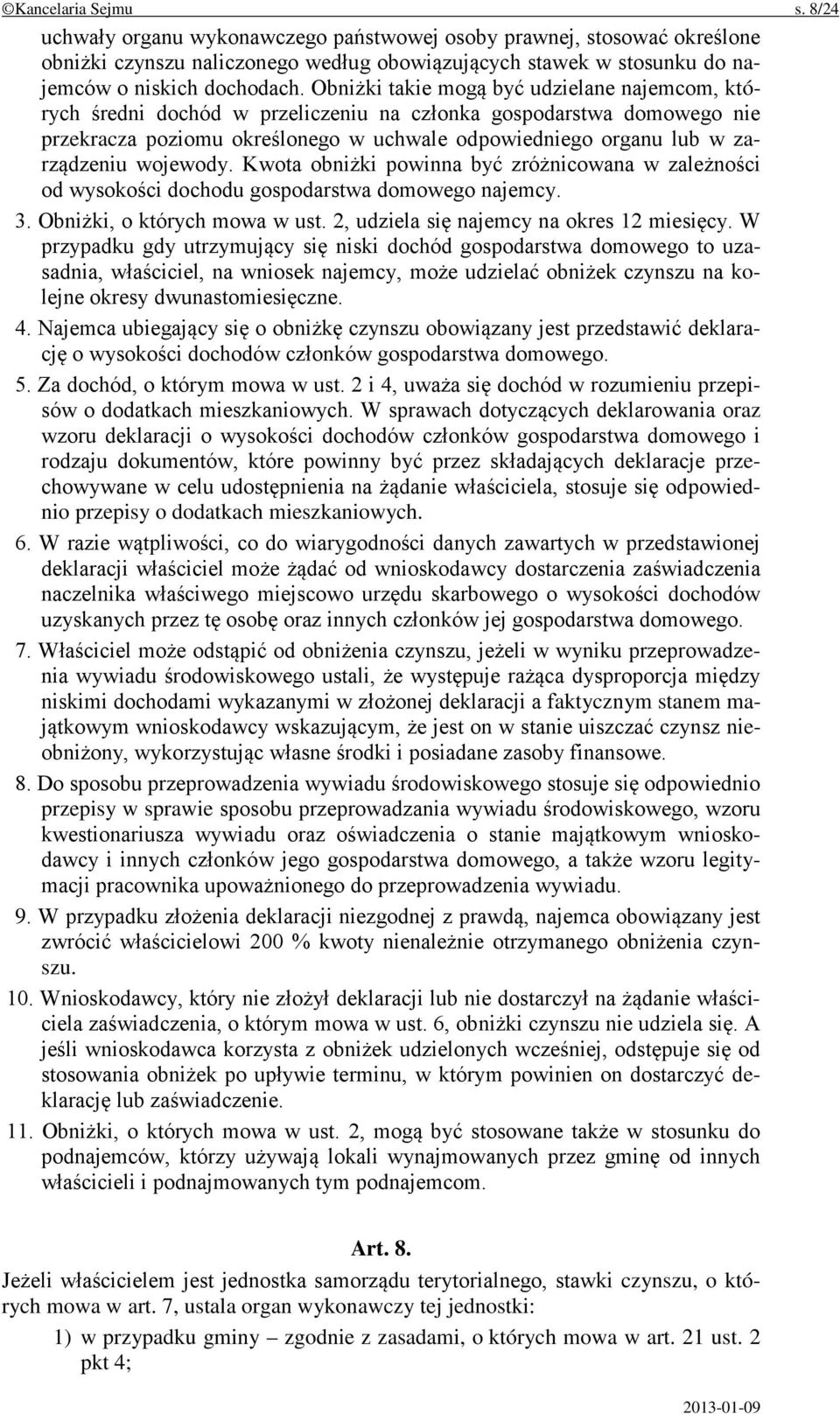 ©Kancelaria Sejmu s. 8/24

uchwały organu wykonawczego państwowej osoby prawnej, stosować określone obniżki czynszu naliczonego według obowiązujących stawek w stosunku do najemców o niskich dochodach. Obniżki takie mogą być udzielane najemcom, których średni dochód w przeliczeniu na członka gospodarstwa domowego nie przekracza poziomu określonego w uchwale odpowiedniego organu lub w zarządzeniu wojewody. Kwota obniżki powinna być zróżnicowana w zależności od wysokości dochodu gospodarstwa domowego najemcy.

3. Obniżki, o których mowa w ust. 2, udziela się najemcy na okres 12 miesięcy. W przypadku gdy utrzymujący się niski dochód gospodarstwa domowego to uzasadnia, właściciel, na wniosek najemcy, może udzielać obniżek czynszu na kolejne okresy dwunastomiesięczne.

4. Najemca ubiegający się o obniżkę czynszu obowiązany jest przedstawić deklarację o wysokości dochodów członków gospodarstwa domowego.

5. Za dochód, o którym mowa w ust. 2 i 4, uważa się dochód w rozumieniu przepisów o dodatkach mieszkaniowych. W sprawach dotyczących deklarowania oraz wzoru deklaracji o wysokości dochodów członków gospodarstwa domowego i rodzaju dokumentów, które powinny być przez składających deklaracje przechowywane w celu udostępnienia na żądanie właściciela, stosuje się odpowiednio przepisy o dodatkach mieszkaniowych.

6. W razie wątpliwości, co do wiarygodności danych zawartych w przedstawionej deklaracji właściciel może żądać od wnioskodawcy dostarczenia zaświadczenia naczelnika właściwego miejscowo urzędu skarbowego o wysokości dochodów uzyskanych przez tę osobę oraz innych członków jej gospodarstwa domowego.

7. Właściciel może odstąpić od obniżenia czynszu, jeżeli w wyniku przeprowadzenia wywiadu środowiskowego ustali, że występuje rażąca dysproporcja między niskimi dochodami wykazanymi w złożonej deklaracji a faktycznym stanem majątkowym wnioskodawcy wskazującym, że jest on w stanie uiszczać czynsz nieobniżony, wykorzystując własne środki i posiadane zasoby finansowe.

8. Do sposobu przeprowadzenia wywiadu środowiskowego stosuje się odpowiednio przepisy w sprawie sposobu przeprowadzania wywiadu środowiskowego, wzoru kwestionariusza wywiadu oraz oświadczenia o stanie majątkowym wnioskodawcy i innych członków jego gospodarstwa domowego, a także wzoru legitymacji pracownika upoważnionego do przeprowadzenia wywiadu.

9. W przypadku złożenia deklaracji niezgodnej z prawdą, najemca obowiązany jest zwrócić właścicielowi 200 % kwoty nienależnie otrzymanego obniżenia czynszu.

10. Wnioskodawcy, który nie złożył deklaracji lub nie dostarczył na żądanie właściciela zaświadczenia, o którym mowa w ust. 6, obniżki czynszu nie udziela się. A jeśli wnioskodawca korzysta z obniżek udzielonych wcześniej, odstępuje się od stosowania obniżek po upływie terminu, w którym powinien on dostarczyć deklarację lub zaświadczenie.

11. Obniżki, o których mowa w ust. 2, mogą być stosowane także w stosunku do podnajemców, którzy używają lokali wynajmowanych przez gminę od innych właścicieli i podnajmowanych tym podnajemcom.

Art. 8.

Jeżeli właścicielem jest jednostka samorządu terytorialnego, stawki czynszu, o których mowa w art. 7, ustala organ wykonawczy tej jednostki:

1) w przypadku gminy – zgodnie z zasadami, o których mowa w art. 21 ust. 2 pkt 4;

2013-01-09